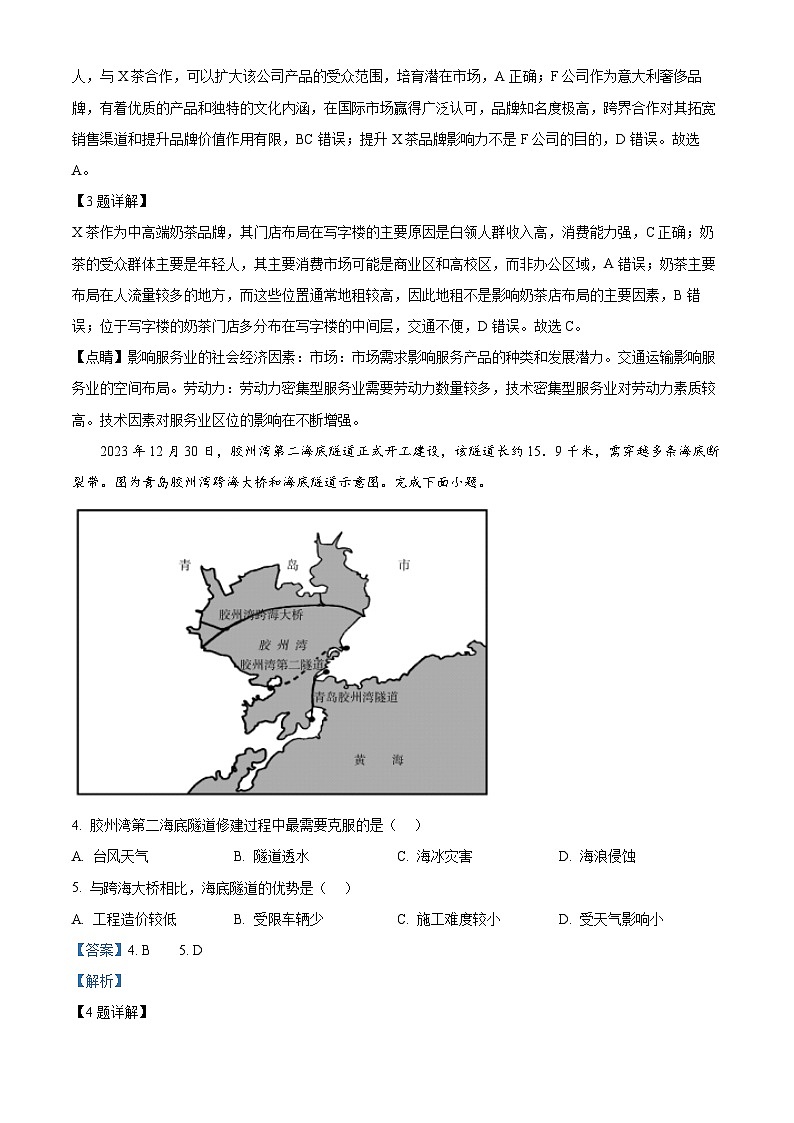 人，与 X 茶合作，可以扩大该公司产品的受众范围，培育潜在市场，A 正确；F 公司作为意大利奢侈品牌，有着优质的产品和独特的文化内涵，在国际市场赢得广泛认可，品牌知名度极高，跨界合作对其拓宽销售渠道和提升品牌价值作用有限，BC 错误；提升 X 茶品牌影响力不是 F 公司的目的，D 错误。故选 A。

【3 题详解】

X 茶作为中高端奶茶品牌，其门店布局在写字楼的主要原因是白领人群收入高，消费能力强，C 正确；奶茶的受众群体主要是年轻人，其主要消费市场可能是商业区和高校区，而非办公区域，A 错误；奶茶主要布局在人流量较多的地方，而这些位置通常地租较高，因此地租不是影响奶茶店布局的主要因素，B 错误；位于写字楼的奶茶门店多分布在写字楼的中间层，交通不便，D 错误。故选 C。

【点睛】影响服务业的社会经济因素：市场：市场需求影响服务产品的种类和发展潜力。交通运输影响服务业的空间布局。劳动力：劳动力密集型服务业需要劳动力数量较多，技术密集型服务业对劳动力素质较高。技术因素对服务业区位的影响在不断增强。

2023 年 12 月 30 日，胶州湾第二海底隧道正式开工建设，该隧道长约 15．9 千米，需穿越多条海底断裂带。图为青岛胶州湾跨海大桥和海底隧道示意图。完成下面小题。

青　岛　市
胶州湾跨海大桥
胶 州 湾
胶州湾第二隧道
青岛胶州湾隧道
黄　海

4. 胶州湾第二海底隧道修建过程中最需要克服的是（　）

A. 台风天气　　B. 隧道透水　　C. 海冰灾害　　D. 海浪侵蚀

5. 与跨海大桥相比，海底隧道的优势是（　）

A. 工程造价较低　　B. 受限车辆少　　C. 施工难度较小　　D. 受天气影响小

【答案】4. B　　5. D

【解析】

【4 题详解】